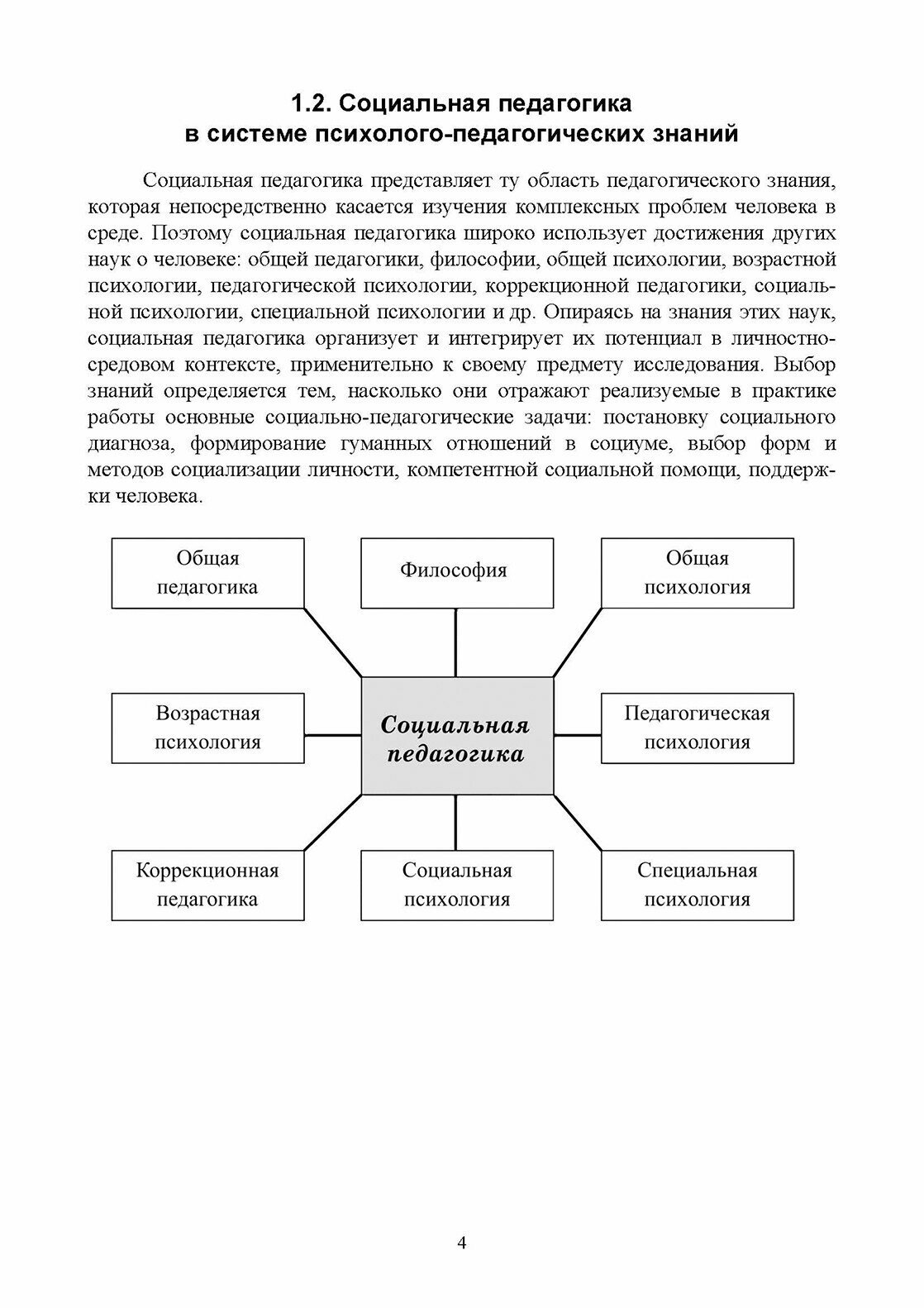 1.2. Социальная педагогика в системе психолого-педагогических знаний

Социальная педагогика представляет ту область педагогического знания, которая непосредственно касается изучения комплексных проблем человека в среде. Поэтому социальная педагогика широко использует достижения других наук о человеке: общей педагогики, философии, общей психологии, возрастной психологии, педагогической психологии, коррекционной педагогики, социальной психологии, специальной психологии и др. Опираясь на знания этих наук, социальная педагогика организует и интегрирует их потенциал в личностно-средовом контексте, применительно к своему предмету исследования. Выбор знаний определяется тем, насколько они отражают реализуемые в практике работы основные социально-педагогические задачи: постановку социального диагноза, формирование гуманных отношений в социуме, выбор форм и методов социализации личности, компетентной социальной помощи, поддержки человека.

Общая педагогика

Философия

Общая психология

Возрастная психология

Социальная педагогика

Педагогическая психология

Коррекционная педагогика

Социальная психология

Специальная психология

4